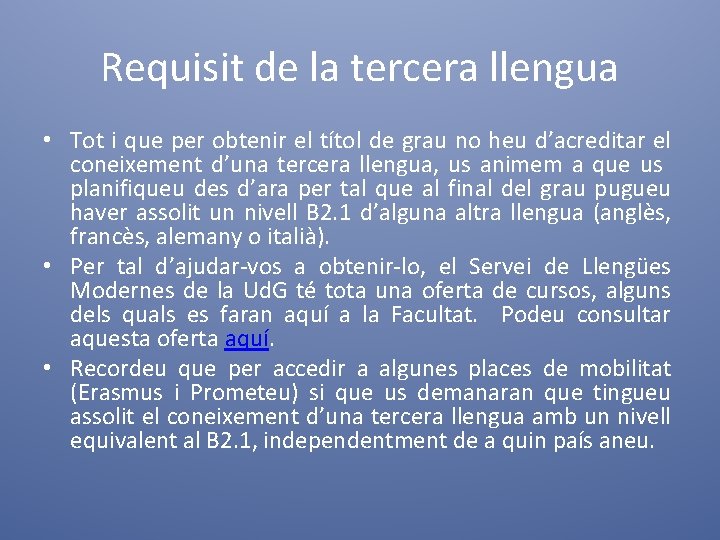 Requisit de la tercera llengua

• Tot i que per obtenir el títol de grau no heu d'acreditar el coneixement d'una tercera llengua, us animem a que us planifiqueu des d'ara per tal que al final del grau pugueu haver assolit un nivell B2.1 d'alguna altra llengua (anglès, francès, alemany o italià).
• Per tal d'ajudar-vos a obtenir-lo, el Servei de Llengües Modernes de la UdG té tota una oferta de cursos, alguns dels quals es faran aquí a la Facultat. Podeu consultar aquesta oferta aquí.
• Recordeu que per accedir a algunes places de mobilitat (Erasmus i Prometeu) si que us demanaran que tingueu assolit el coneixement d'una tercera llengua amb un nivell equivalent al B2.1, independentment de a quin país aneu.